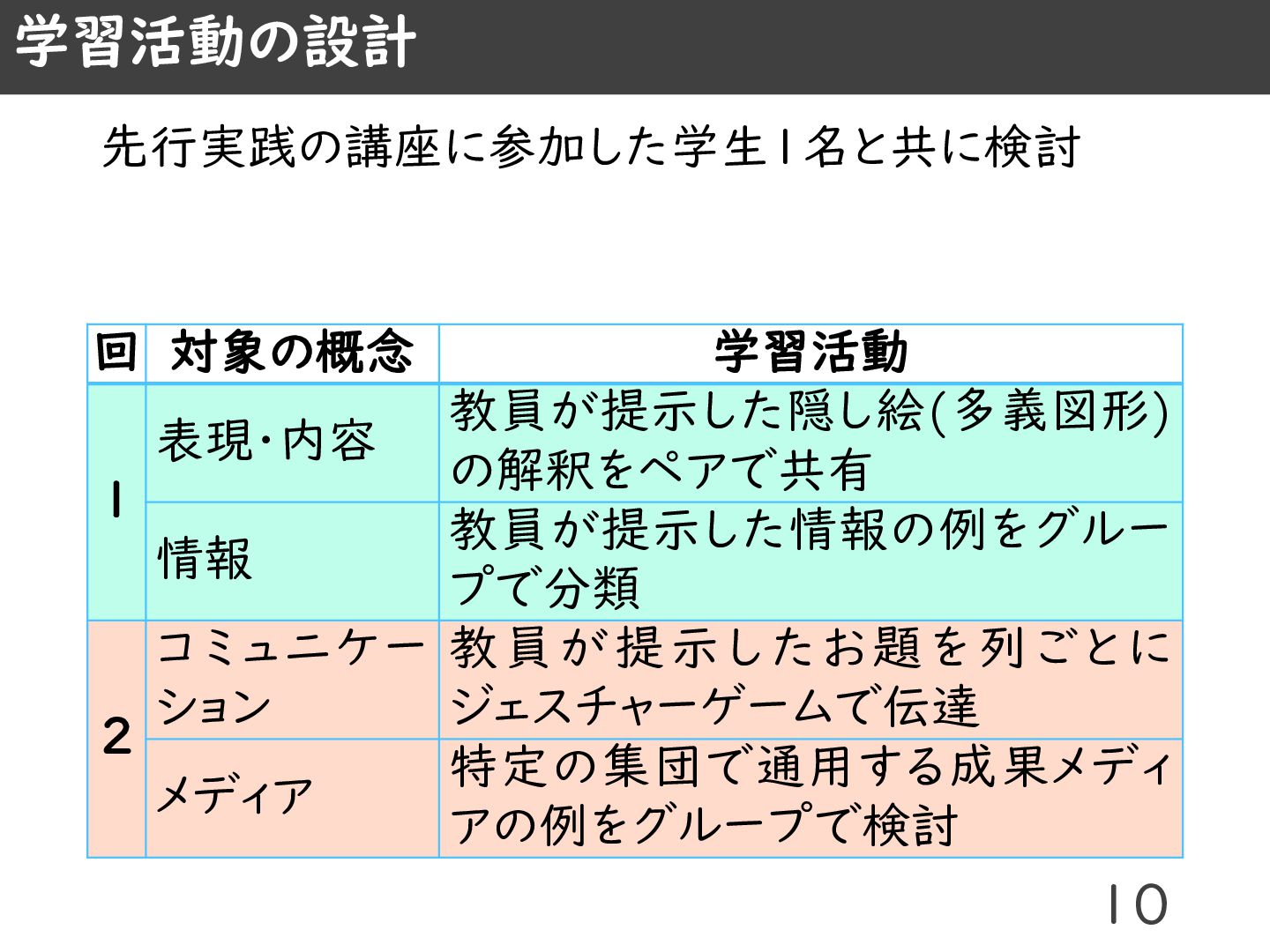 学習活動の設計

先行実践の講座に参加した学生1名と共に検討

| 回 | 対象の概念 | 学習活動 |
|---|---|---|
| 1 | 表現・内容 | 教員が提示した隠し絵(多義図形)の解釈をペアで共有 |
|  | 情報 | 教員が提示した情報の例をグループで分類 |
| 2 | コミュニケーション | 教員が提示したお題を列ごとにジェスチャーゲームで伝達 |
|  | メディア | 特定の集団で通用する成果メディアの例をグループで検討 |

10